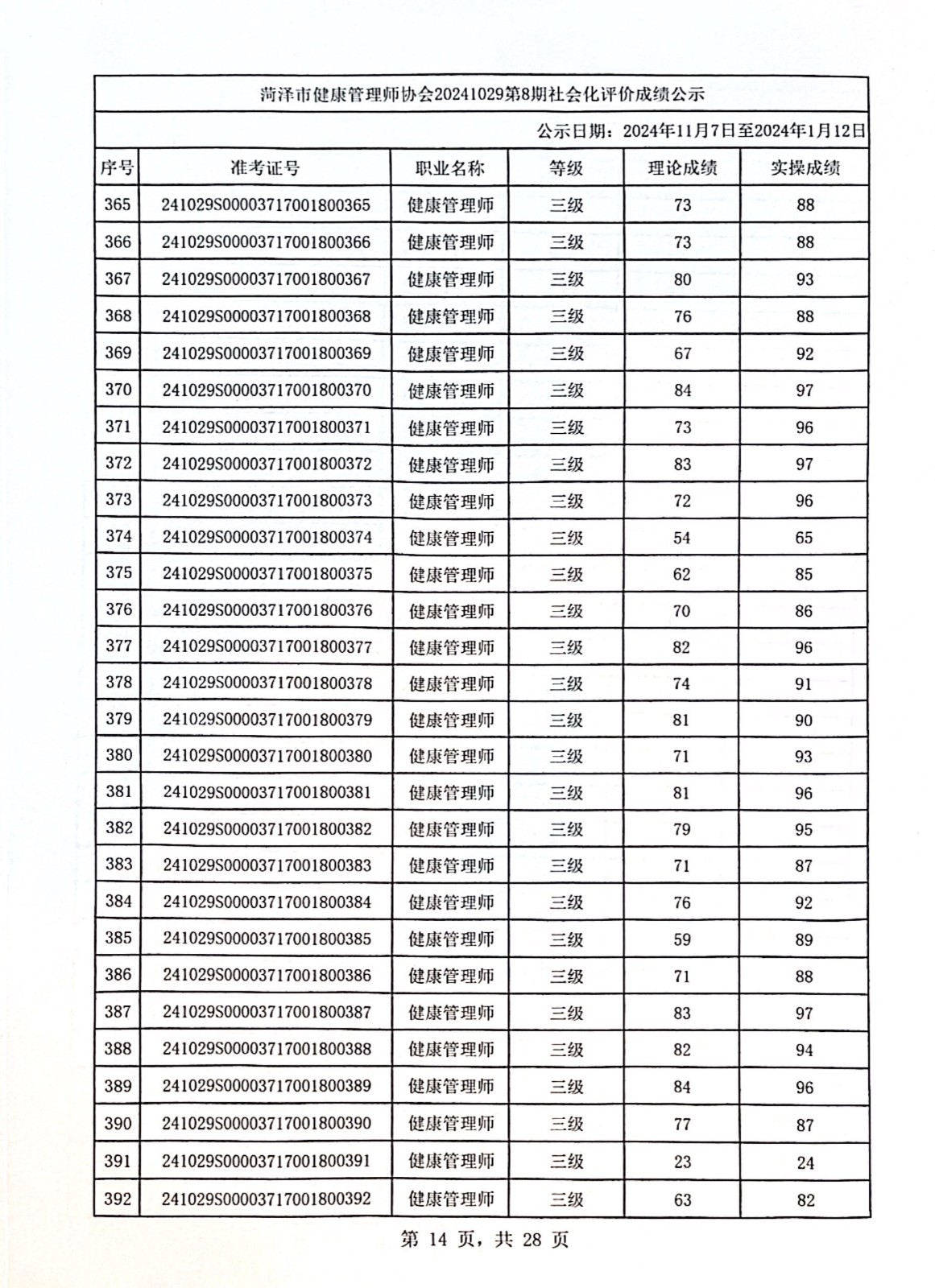 菏泽市健康管理师协会20241029第8期社会化评价成绩公示

公示日期：2024年11月7日至2024年1月12日

| 序号 | 准考证号 | 职业名称 | 等级 | 理论成绩 | 实操成绩 |
|---|---|---|---|---|---|
| 365 | 241029S00003717001800365 | 健康管理师 | 三级 | 73 | 88 |
| 366 | 241029S00003717001800366 | 健康管理师 | 三级 | 73 | 88 |
| 367 | 241029S00003717001800367 | 健康管理师 | 三级 | 80 | 93 |
| 368 | 241029S00003717001800368 | 健康管理师 | 三级 | 76 | 88 |
| 369 | 241029S00003717001800369 | 健康管理师 | 三级 | 67 | 92 |
| 370 | 241029S00003717001800370 | 健康管理师 | 三级 | 84 | 97 |
| 371 | 241029S00003717001800371 | 健康管理师 | 三级 | 73 | 96 |
| 372 | 241029S00003717001800372 | 健康管理师 | 三级 | 83 | 97 |
| 373 | 241029S00003717001800373 | 健康管理师 | 三级 | 72 | 96 |
| 374 | 241029S00003717001800374 | 健康管理师 | 三级 | 54 | 65 |
| 375 | 241029S00003717001800375 | 健康管理师 | 三级 | 62 | 85 |
| 376 | 241029S00003717001800376 | 健康管理师 | 三级 | 70 | 86 |
| 377 | 241029S00003717001800377 | 健康管理师 | 三级 | 82 | 96 |
| 378 | 241029S00003717001800378 | 健康管理师 | 三级 | 74 | 91 |
| 379 | 241029S00003717001800379 | 健康管理师 | 三级 | 81 | 90 |
| 380 | 241029S00003717001800380 | 健康管理师 | 三级 | 71 | 93 |
| 381 | 241029S00003717001800381 | 健康管理师 | 三级 | 81 | 96 |
| 382 | 241029S00003717001800382 | 健康管理师 | 三级 | 79 | 95 |
| 383 | 241029S00003717001800383 | 健康管理师 | 三级 | 71 | 87 |
| 384 | 241029S00003717001800384 | 健康管理师 | 三级 | 76 | 92 |
| 385 | 241029S00003717001800385 | 健康管理师 | 三级 | 59 | 89 |
| 386 | 241029S00003717001800386 | 健康管理师 | 三级 | 71 | 88 |
| 387 | 241029S00003717001800387 | 健康管理师 | 三级 | 83 | 97 |
| 388 | 241029S00003717001800388 | 健康管理师 | 三级 | 82 | 94 |
| 389 | 241029S00003717001800389 | 健康管理师 | 三级 | 84 | 96 |
| 390 | 241029S00003717001800390 | 健康管理师 | 三级 | 77 | 87 |
| 391 | 241029S00003717001800391 | 健康管理师 | 三级 | 23 | 24 |
| 392 | 241029S00003717001800392 | 健康管理师 | 三级 | 63 | 82 |

第 14 页，共 28 页